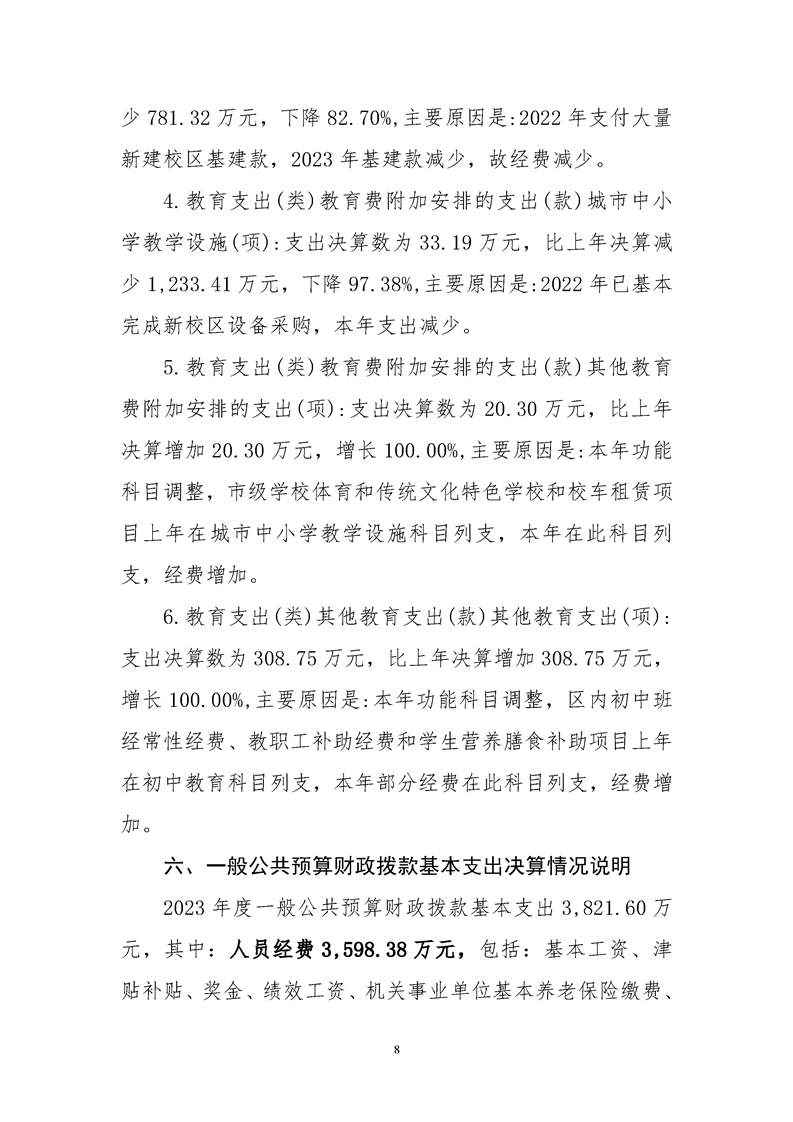 少 781.32 万元，下降 82.70%,主要原因是:2022 年支付大量新建校区基建款，2023 年基建款减少，故经费减少。

4.教育支出(类)教育费附加安排的支出(款)城市中小学教学设施(项):支出决算数为 33.19 万元，比上年决算减少 1,233.41 万元，下降 97.38%,主要原因是:2022 年已基本完成新校区设备采购，本年支出减少。

5.教育支出(类)教育费附加安排的支出(款)其他教育费附加安排的支出(项):支出决算数为 20.30 万元，比上年决算增加 20.30 万元，增长 100.00%,主要原因是:本年功能科目调整，市级学校体育和传统文化特色学校和校车租赁项目上年在城市中小学教学设施科目列支，本年在此科目列支，经费增加。

6.教育支出(类)其他教育支出(款)其他教育支出(项):支出决算数为 308.75 万元，比上年决算增加 308.75 万元，增长 100.00%,主要原因是:本年功能科目调整，区内初中班经常性经费、教职工补助经费和学生营养膳食补助项目上年在初中教育科目列支，本年部分经费在此科目列支，经费增加。

六、一般公共预算财政拨款基本支出决算情况说明

2023 年度一般公共预算财政拨款基本支出 3,821.60 万元，其中：人员经费 3,598.38 万元，包括：基本工资、津贴补贴、奖金、绩效工资、机关事业单位基本养老保险缴费、

8